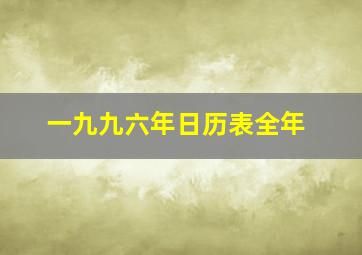 一九九六年日历表全年